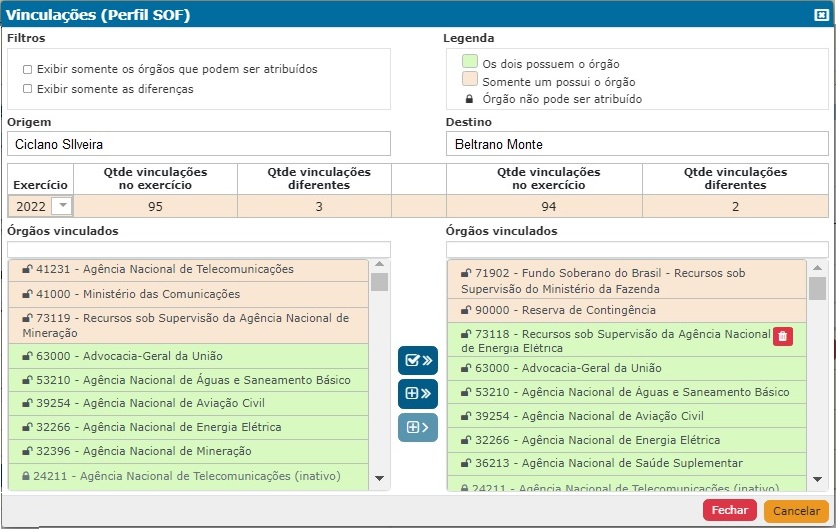 Vinculações (Perfil SOF)

Filtros

Exibir somente os órgãos que podem ser atribuídos
Exibir somente as diferenças

Legenda

Os dois possuem o órgão
Somente um possui o órgão
Órgão não pode ser atribuído

Origem

Ciclano SIlveira

Destino

Beltrano Monte

| Exercício | Qtde vinculações no exercício | Qtde vinculações diferentes | | Qtde vinculações no exercício | Qtde vinculações diferentes |
|---|---|---|---|---|---|
| 2022 | 95 | 3 | | 94 | 2 |

Órgãos vinculados

41231 - Agência Nacional de Telecomunicações
41000 - Ministério das Comunicações
73119 - Recursos sob Supervisão da Agência Nacional de Mineração
63000 - Advocacia-Geral da União
53210 - Agência Nacional de Águas e Saneamento Básico
39254 - Agência Nacional de Aviação Civil
32266 - Agência Nacional de Energia Elétrica
32396 - Agência Nacional de Mineração
24211 - Agência Nacional de Telecomunicações (inativo)

Órgãos vinculados

71902 - Fundo Soberano do Brasil - Recursos sob Supervisão do Ministério da Fazenda
90000 - Reserva de Contingência
73118 - Recursos sob Supervisão da Agência Nacional de Energia Elétrica
63000 - Advocacia-Geral da União
53210 - Agência Nacional de Águas e Saneamento Básico
39254 - Agência Nacional de Aviação Civil
32266 - Agência Nacional de Energia Elétrica
36213 - Agência Nacional de Saúde Suplementar
24211 - Agência Nacional de Telecomunicações (inativo)

Fechar
Cancelar